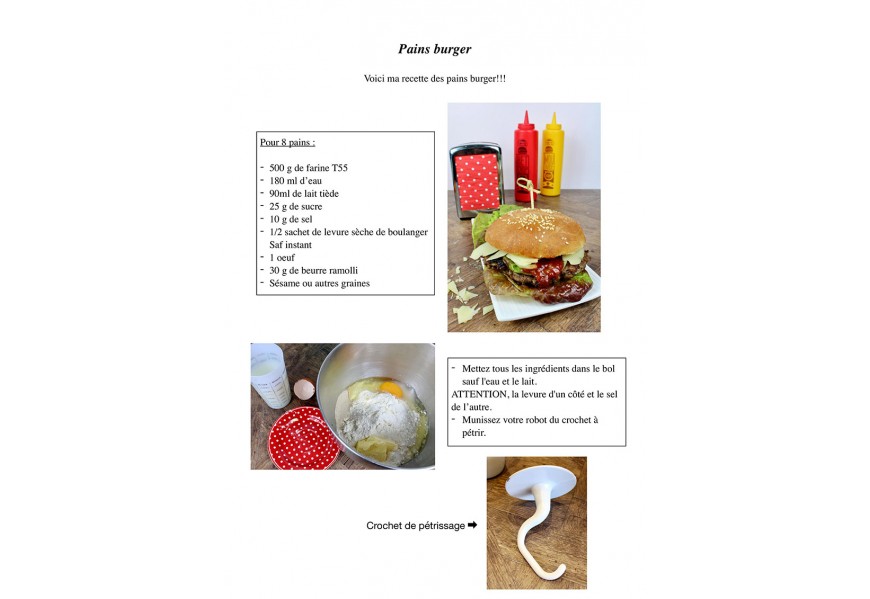 Pains burger

Voici ma recette des pains burger!!!

Pour 8 pains :

- 500 g de farine T55
- 180 ml d'eau
- 90ml de lait tiède
- 25 g de sucre
- 10 g de sel
- 1/2 sachet de levure sèche de boulanger Saf instant
- 1 oeuf
- 30 g de beurre ramolli
- Sésame ou autres graines

- Mettez tous les ingrédients dans le bol sauf l'eau et le lait.
ATTENTION, la levure d'un côté et le sel de l'autre.
- Munissez votre robot du crochet à pétrir.

Crochet de pétrissage ➡